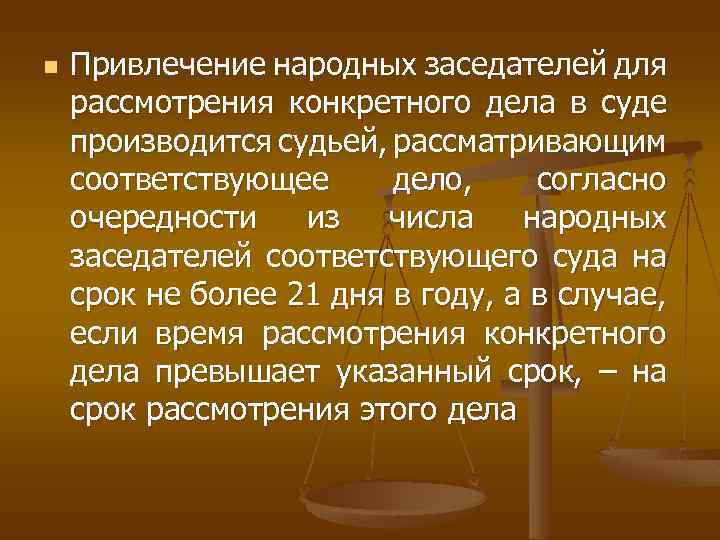 Привлечение народных заседателей для рассмотрения конкретного дела в суде производится судьей, рассматривающим соответствующее дело, согласно очередности из числа народных заседателей соответствующего суда на срок не более 21 дня в году, а в случае, если время рассмотрения конкретного дела превышает указанный срок, – на срок рассмотрения этого дела